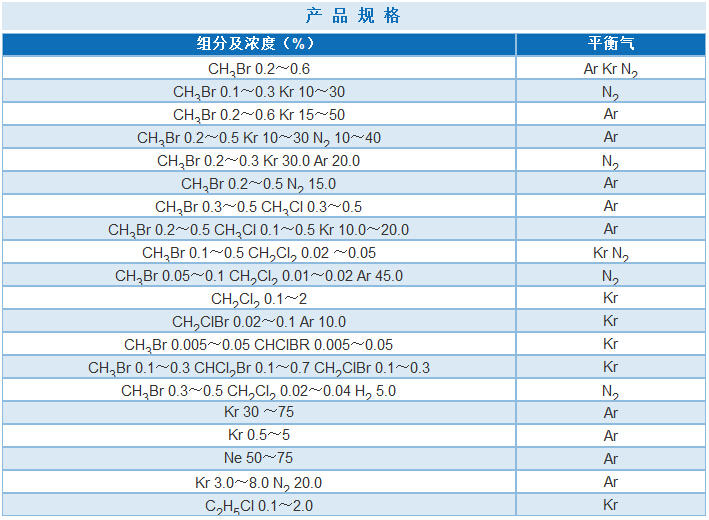 产品规格

| 组分及浓度（%） | 平衡气 |
|---|---|
| $CH_3Br$ 0.2～0.6 | Ar Kr $N_2$ |
| $CH_3Br$ 0.1～0.3 Kr 10～30 | $N_2$ |
| $CH_3Br$ 0.2～0.6 Kr 15～50 | Ar |
| $CH_3Br$ 0.2～0.5 Kr 10～30 $N_2$ 10～40 | Ar |
| $CH_3Br$ 0.2～0.3 Kr 30.0 Ar 20.0 | $N_2$ |
| $CH_3Br$ 0.2～0.5 $N_2$ 15.0 | Ar |
| $CH_3Br$ 0.3～0.5 $CH_3Cl$ 0.3～0.5 | Ar |
| $CH_3Br$ 0.2～0.5 $CH_3Cl$ 0.1～0.5 Kr 10.0～20.0 | Ar |
| $CH_3Br$ 0.1～0.5 $CH_2Cl_2$ 0.02 ～0.05 | Kr $N_2$ |
| $CH_3Br$ 0.05～0.1 $CH_2Cl_2$ 0.01～0.02 Ar 45.0 | $N_2$ |
| $CH_2Cl_2$ 0.1～2 | Kr |
| $CH_2ClBr$ 0.02～0.1 Ar 10.0 | Kr |
| $CH_3Br$ 0.005～0.05 CHClBR 0.005～0.05 | Kr |
| $CH_3Br$ 0.1～0.3 $CHCl_2Br$ 0.1～0.7 $CH_2ClBr$ 0.1～0.3 | Kr |
| $CH_3Br$ 0.3～0.5 $CH_2Cl_2$ 0.02～0.04 $H_2$ 5.0 | $N_2$ |
| Kr 30 ～75 | Ar |
| Kr 0.5～5 | Ar |
| Ne 50～75 | Ar |
| Kr 3.0～8.0 $N_2$ 20.0 | Ar |
| $C_2H_5Cl$ 0.1～2.0 | Kr |